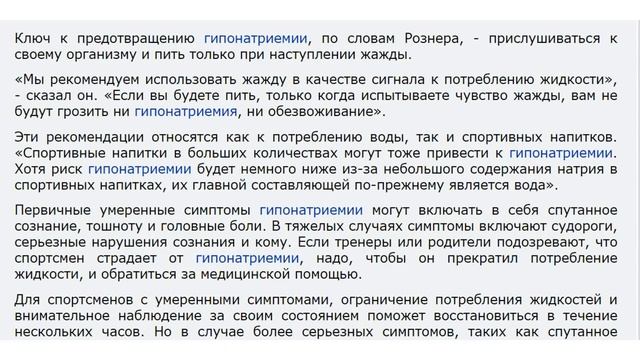 Ключ к предотвращению гипонатриемии, по словам Рознера, - прислушиваться к своему организму и пить только при наступлении жажды.

«Мы рекомендуем использовать жажду в качестве сигнала к потреблению жидкости», - сказал он. «Если вы будете пить, только когда испытываете чувство жажды, вам не будут грозить ни гипонатриемия, ни обезвоживание».

Эти рекомендации относятся как к потреблению воды, так и спортивных напитков. «Спортивные напитки в больших количествах могут тоже привести к гипонатриемии. Хотя риск гипонатриемии будет немного ниже из-за небольшого содержания натрия в спортивных напитках, их главной составляющей по-прежнему является вода».

Первичные умеренные симптомы гипонатриемии могут включать в себя спутанное сознание, тошноту и головные боли. В тяжелых случаях симптомы включают судороги, серьезные нарушения сознания и кому. Если тренеры или родители подозревают, что спортсмен страдает от гипонатриемии, надо, чтобы он прекратил потребление жидкости, и обратиться за медицинской помощью.

Для спортсменов с умеренными симптомами, ограничение потребления жидкостей и внимательное наблюдение за своим состоянием поможет восстановиться в течение нескольких часов. Но в случае более серьезных симптомов, таких как спутанное